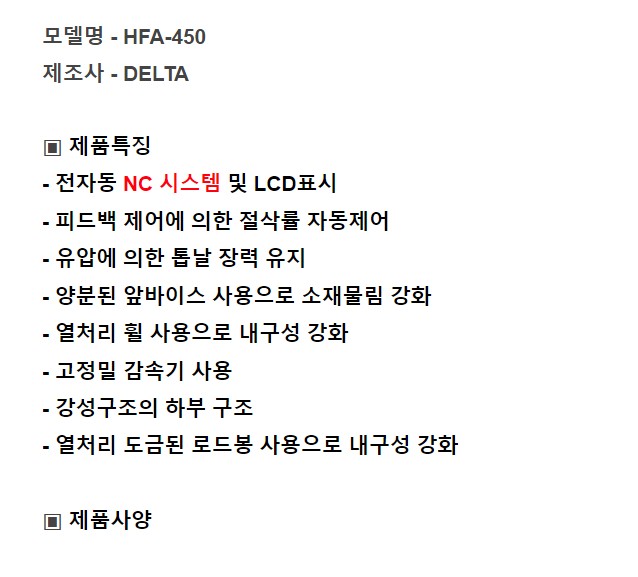 모델명 - HFA-450
제조사 - DELTA

▣ 제품특징
- 전자동 NC 시스템 및 LCD표시
- 피드백 제어에 의한 절삭률 자동제어
- 유압에 의한 톱날 장력 유지
- 양분된 앞바이스 사용으로 소재물림 강화
- 열처리 휠 사용으로 내구성 강화
- 고정밀 감속기 사용
- 강성구조의 하부 구조
- 열처리 도금된 로드봉 사용으로 내구성 강화

▣ 제품사양